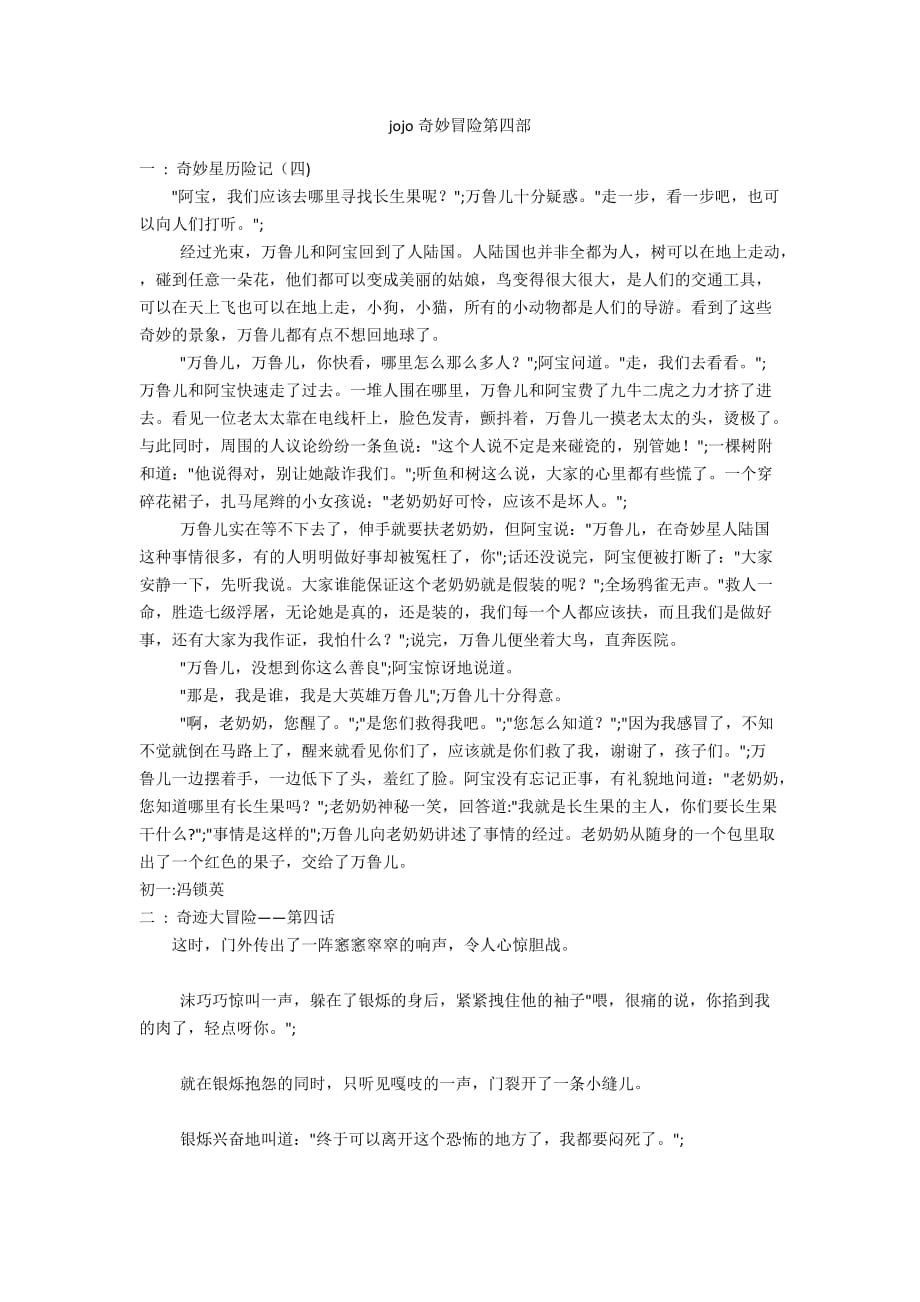 jojo 奇妙冒险第四部

一 ：奇妙星历险记（四)

"阿宝，我们应该去哪里寻找长生果呢？";万鲁儿十分疑惑。"走一步，看一步吧，也可以向人们打听。";

经过光束，万鲁儿和阿宝回到了人陆国。人陆国也并非全都为人，树可以在地上走动，碰到任意一朵花，他们都可以变成美丽的姑娘，鸟变得很大很大，是人们的交通工具，可以在天上飞也可以在地上走，小狗，小猫，所有的小动物都是人们的导游。看到了这些奇妙的景象，万鲁儿都有点不想回地球了。

"万鲁儿，万鲁儿，你快看，哪里怎么那么多人？";阿宝问道。"走，我们去看看。";万鲁儿和阿宝快速走了过去。一堆人围在哪里，万鲁儿和阿宝费了九牛二虎之力才挤了进去。看见一位老太太靠在电线杆上，脸色发青，颤抖着，万鲁儿一摸老太太的头，烫极了。与此同时，周围的人议论纷纷一条鱼说："这个人说不定是来碰瓷的，别管她！";一棵树附和道："他说得对，别让她敲诈我们。";听鱼和树这么说，大家的心里都有些慌了。一个穿碎花裙子，扎马尾辫的小女孩说："老奶奶好可怜，应该不是坏人。";

万鲁儿实在等不下去了，伸手就要扶老奶奶，但阿宝说："万鲁儿，在奇妙星人陆国这种事情很多，有的人明明做好事却被冤枉了，你";话还没说完，阿宝便被打断了："大家安静一下，先听我说。大家谁能保证这个老奶奶就是假装的呢？";全场鸦雀无声。"救人一命，胜造七级浮屠，无论她是真的，还是装的，我们每一个人都应该扶，而且我们是做好事，还有大家为我作证，我怕什么？";说完，万鲁儿便坐着大鸟，直奔医院。

"万鲁儿，没想到你这么善良";阿宝惊讶地说道。

"那是，我是谁，我是大英雄万鲁儿";万鲁儿十分得意。

"啊，老奶奶，您醒了。";"是您们救得我吧。";"您怎么知道？";"因为我感冒了，不知不觉就倒在马路上了，醒来就看见你们了，应该就是你们救了我，谢谢了，孩子们。";万鲁儿一边摆着手，一边低下了头，羞红了脸。阿宝没有忘记正事，有礼貌地问道："老奶奶，您知道哪里有长生果吗？";老奶奶神秘一笑，回答道:"我就是长生果的主人，你们要长生果干什么?";"事情是这样的";万鲁儿向老奶奶讲述了事情的经过。老奶奶从随身的一个包里取出了一个红色的果子，交给了万鲁儿。

初一:冯锁英

二 ：奇迹大冒险——第四话

这时，门外传出了一阵窸窸窣窣的响声，令人心惊胆战。

沫巧巧惊叫一声，躲在了银烁的身后，紧紧拽住他的袖子"喂，很痛的说，你掐到我的肉了，轻点呀你。";

就在银烁抱怨的同时，只听见嘎吱的一声，门裂开了一条小缝儿。

银烁兴奋地叫道："终于可以离开这个恐怖的地方了，我都要闷死了。";